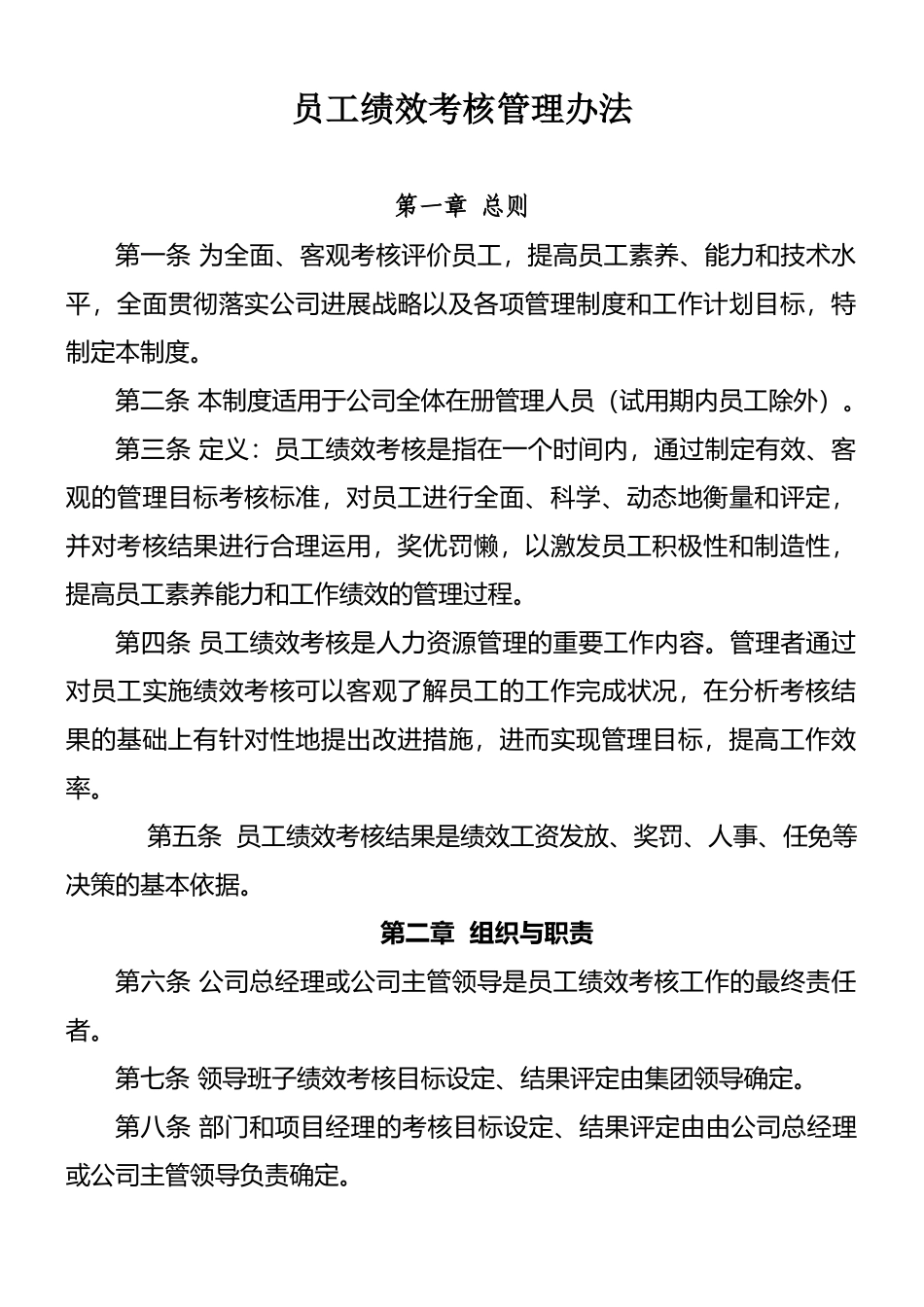 员工绩效考核管理办法

第一章 总则

第一条 为全面、客观考核评价员工，提高员工素养、能力和技术水平，全面贯彻落实公司进展战略以及各项管理制度和工作计划目标，特制定本制度。

第二条 本制度适用于公司全体在册管理人员（试用期内员工除外）。

第三条 定义：员工绩效考核是指在一个时间内，通过制定有效、客观的管理目标考核标准，对员工进行全面、科学、动态地衡量和评定，并对考核结果进行合理运用，奖优罚懒，以激发员工积极性和制造性，提高员工素养能力和工作绩效的管理过程。

第四条 员工绩效考核是人力资源管理的重要工作内容。管理者通过对员工实施绩效考核可以客观了解员工的工作完成状况，在分析考核结果的基础上有针对性地提出改进措施，进而实现管理目标，提高工作效率。

第五条 员工绩效考核结果是绩效工资发放、奖罚、人事、任免等决策的基本依据。

第二章 组织与职责

第六条 公司总经理或公司主管领导是员工绩效考核工作的最终责任者。

第七条 领导班子绩效考核目标设定、结果评定由集团领导确定。

第八条 部门和项目经理的考核目标设定、结果评定由由公司总经理或公司主管领导负责确定。